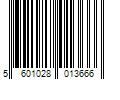 5 601028 013666